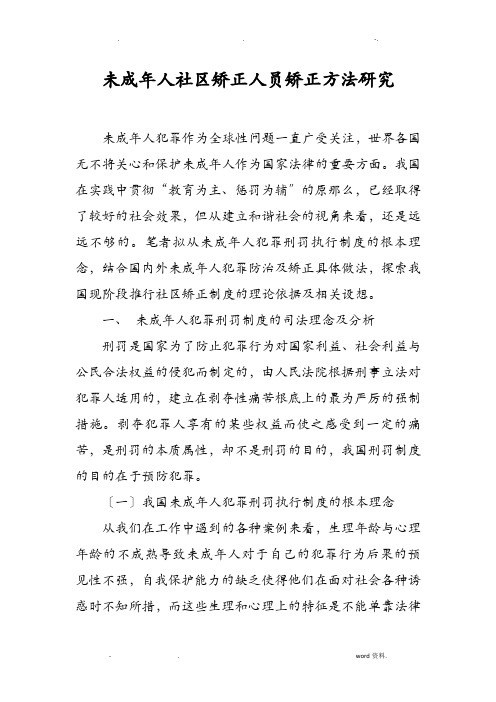 未成年人社区矫正人员矫正方法研究

未成年人犯罪作为全球性问题一直广受关注，世界各国无不将关心和保护未成年人作为国家法律的重要方面。我国在实践中贯彻“教育为主、惩罚为辅”的原那么，已经取得了较好的社会效果，但从建立和谐社会的视角来看，还是远远不够的。笔者拟从未成年人犯罪刑罚执行制度的根本理念，结合国内外未成年人犯罪防治及矫正具体做法，探索我国现阶段推行社区矫正制度的理论依据及相关设想。

一、 未成年人犯罪刑罚制度的司法理念及分析

刑罚是国家为了防止犯罪行为对国家利益、社会利益与公民合法权益的侵犯而制定的，由人民法院根据刑事立法对犯罪人适用的，建立在剥夺性痛苦根底上的最为严厉的强制措施。剥夺犯罪人享有的某些权益而使之感受到一定的痛苦，是刑罚的本质属性，却不是刑罚的目的，我国刑罚制度的目的在于预防犯罪。

〔一〕我国未成年人犯罪刑罚执行制度的根本理念

从我们在工作中遇到的各种案例来看，生理年龄与心理年龄的不成熟导致未成年人对于自己的犯罪行为后果的预见性不强，自我保护能力的缺乏使得他们在面对社会各种诱惑时不知所措，而这些生理和心理上的特征是不能单靠法律

word 资料.